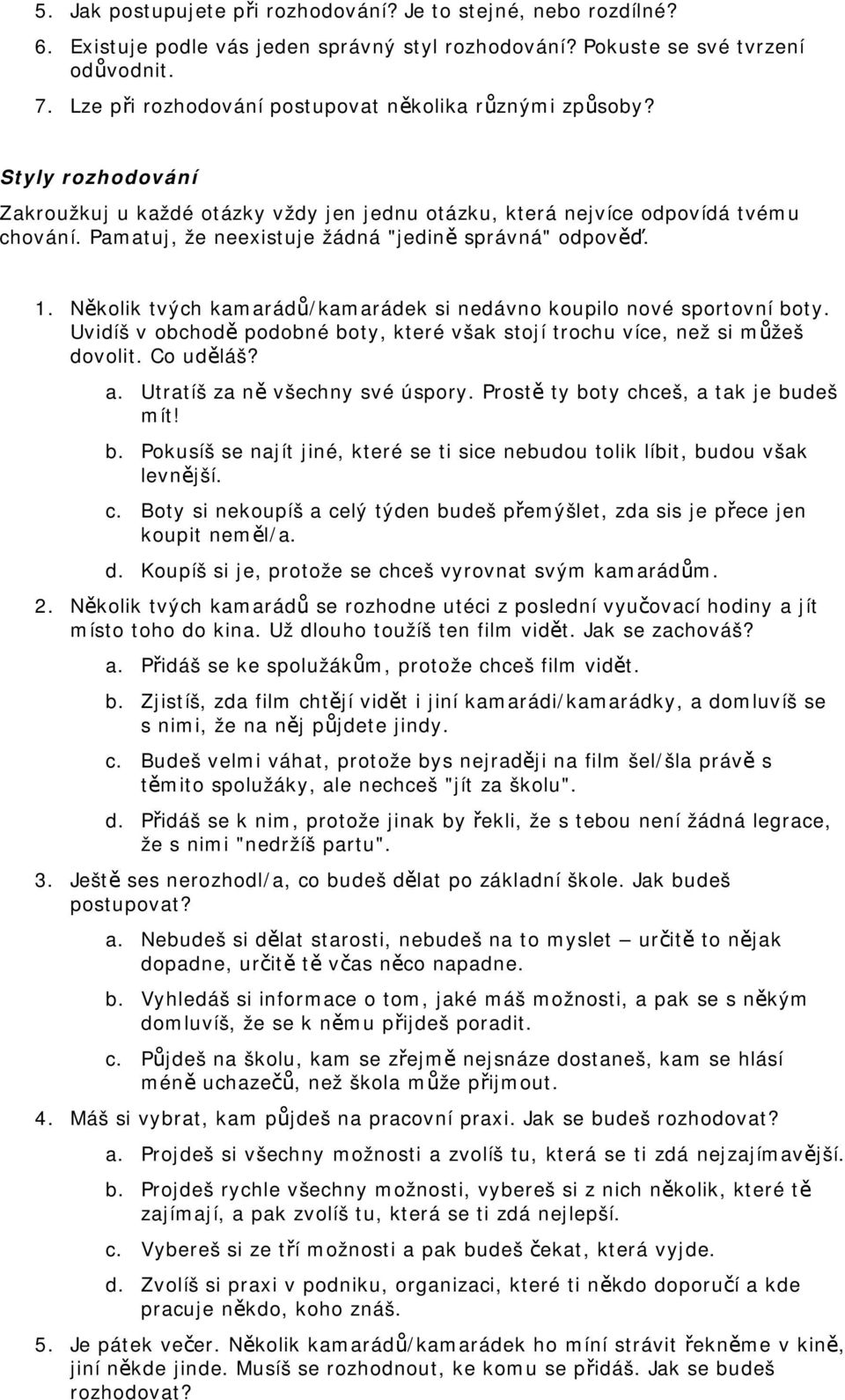 5. Jak postupujete při rozhodování? Je to stejné, nebo rozdílné?
6. Existuje podle vás jeden správný styl rozhodování? Pokuste se své tvrzení odůvodnit.
7. Lze při rozhodování postupovat několika různými způsoby?

Styly rozhodování

Zakroužkuj u každé otázky vždy jen jednu otázku, která nejvíce odpovídá tvému chování. Pamatuj, že neexistuje žádná "jedině správná" odpověď.

1. Několik tvých kamarádů/kamarádek si nedávno koupilo nové sportovní boty. Uvidíš v obchodě podobné boty, které však stojí trochu více, než si můžeš dovolit. Co uděláš?
a. Utratíš za ně všechny své úspory. Prostě ty boty chceš, a tak je budeš mít!
b. Pokusíš se najít jiné, které se ti sice nebudou tolik líbit, budou však levnější.
c. Boty si nekoupíš a celý týden budeš přemýšlet, zda sis je přece jen koupit neměl/a.
d. Koupíš si je, protože se chceš vyrovnat svým kamarádům.
2. Několik tvých kamarádů se rozhodne utéci z poslední vyučovací hodiny a jít místo toho do kina. Už dlouho toužíš ten film vidět. Jak se zachováš?
a. Přidáš se ke spolužákům, protože chceš film vidět.
b. Zjistíš, zda film chtějí vidět i jiní kamarádi/kamarádky, a domluvíš se s nimi, že na něj půjdete jindy.
c. Budeš velmi váhat, protože bys nejraději na film šel/šla právě s těmito spolužáky, ale nechceš "jít za školu".
d. Přidáš se k nim, protože jinak by řekli, že s tebou není žádná legrace, že s nimi "nedržíš partu".
3. Ještě ses nerozhodl/a, co budeš dělat po základní škole. Jak budeš postupovat?
a. Nebudeš si dělat starosti, nebudeš na to myslet – určitě to nějak dopadne, určitě tě včas něco napadne.
b. Vyhledáš si informace o tom, jaké máš možnosti, a pak se s někým domluvíš, že se k němu přijdeš poradit.
c. Půjdeš na školu, kam se zřejmě nejsnáze dostaneš, kam se hlásí méně uchazečů, než škola může přijmout.
4. Máš si vybrat, kam půjdeš na pracovní praxi. Jak se budeš rozhodovat?
a. Projdeš si všechny možnosti a zvolíš tu, která se ti zdá nejzajímavější.
b. Projdeš rychle všechny možnosti, vybereš si z nich několik, které tě zajímají, a pak zvolíš tu, která se ti zdá nejlepší.
c. Vybereš si ze tří možnosti a pak budeš čekat, která vyjde.
d. Zvolíš si praxi v podniku, organizaci, které ti někdo doporučí a kde pracuje někdo, koho znáš.
5. Je pátek večer. Několik kamarádů/kamarádek ho míní strávit řekněme v kině, jiní někde jinde. Musíš se rozhodnout, ke komu se přidáš. Jak se budeš rozhodovat?